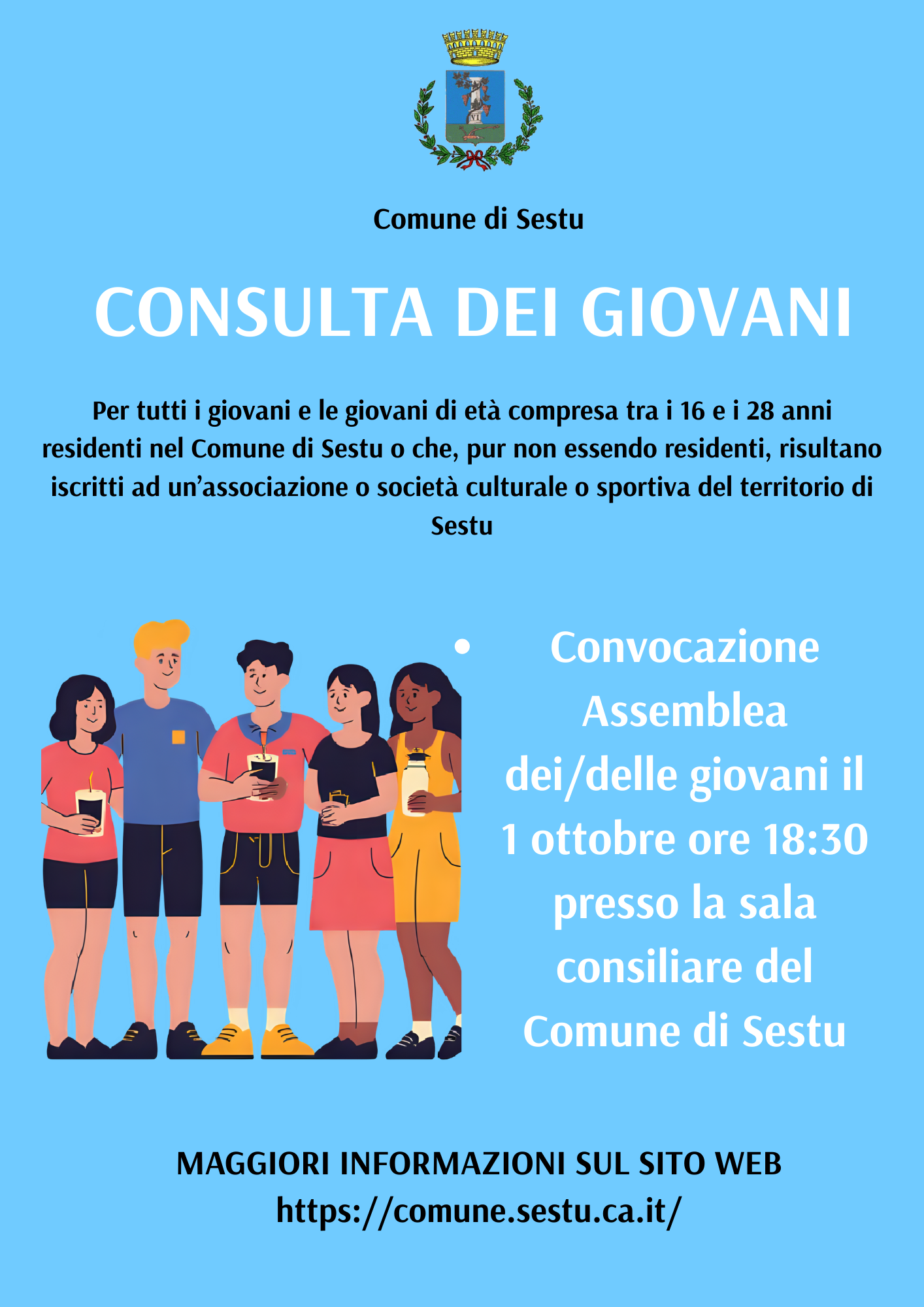 Comune di Sestu

CONSULTA DEI GIOVANI

Per tutti i giovani e le giovani di età compresa tra i 16 e i 28 anni residenti nel Comune di Sestu o che, pur non essendo residenti, risultano iscritti ad un'associazione o società culturale o sportiva del territorio di Sestu

• Convocazione Assemblea dei/delle giovani il 1 ottobre ore 18:30 presso la sala consiliare del Comune di Sestu

MAGGIORI INFORMAZIONI SUL SITO WEB
https://comune.sestu.ca.it/